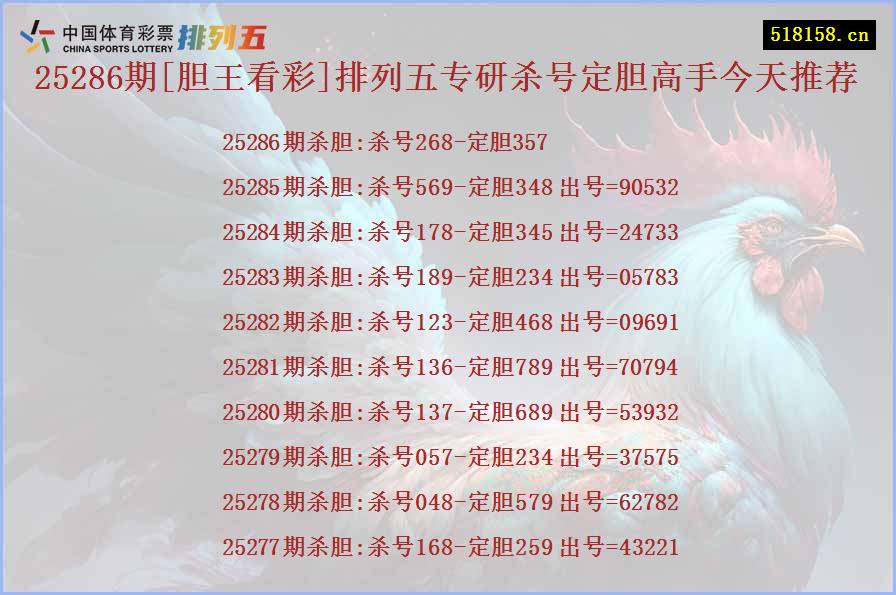 中国体育彩票
CHINA SPORTS LOTTERY
排列五

518158.cn

25286期[胆王看彩]排列五专研杀号定胆高手今天推荐

25286期杀胆:杀号268-定胆357
25285期杀胆:杀号569-定胆348 出号=90532
25284期杀胆:杀号178-定胆345 出号=24733
25283期杀胆:杀号189-定胆234 出号=05783
25282期杀胆:杀号123-定胆468 出号=09691
25281期杀胆:杀号136-定胆789 出号=70794
25280期杀胆:杀号137-定胆689 出号=53932
25279期杀胆:杀号057-定胆234 出号=37575
25278期杀胆:杀号048-定胆579 出号=62782
25277期杀胆:杀号168-定胆259 出号=43221